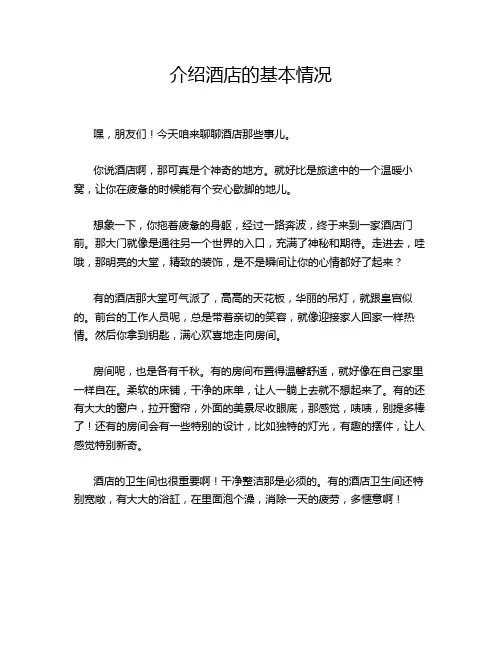 介绍酒店的基本情况

嘿，朋友们！今天咱来聊聊酒店那些事儿。

你说酒店啊，那可真是个神奇的地方。就好比是旅途中的一个温暖小窝，让你在疲惫的时候能有个安心歇脚的地儿。

想象一下，你拖着疲惫的身躯，经过一路奔波，终于来到一家酒店门前。那大门就像是通往另一个世界的入口，充满了神秘和期待。走进去，哇哦，那明亮的大堂，精致的装饰，是不是瞬间让你的心情都好了起来？

有的酒店那大堂可气派了，高高的天花板，华丽的吊灯，就跟皇宫似的。前台的工作人员呢，总是带着亲切的笑容，就像迎接家人回家一样热情。然后你拿到钥匙，满心欢喜地走向房间。

房间呢，也是各有千秋。有的房间布置得温馨舒适，就好像在自己家里一样自在。柔软的床铺，干净的床单，让人一躺上去就不想起来了。有的还有大大的窗户，拉开窗帘，外面的美景尽收眼底，那感觉，啧啧，别提多棒了！还有的房间会有一些特别的设计，比如独特的灯光，有趣的摆件，让人感觉特别新奇。

酒店的卫生间也很重要啊！干净整洁那是必须的。有的酒店卫生间还特别宽敞，有大大的浴缸，在里面泡个澡，消除一天的疲劳，多惬意啊！